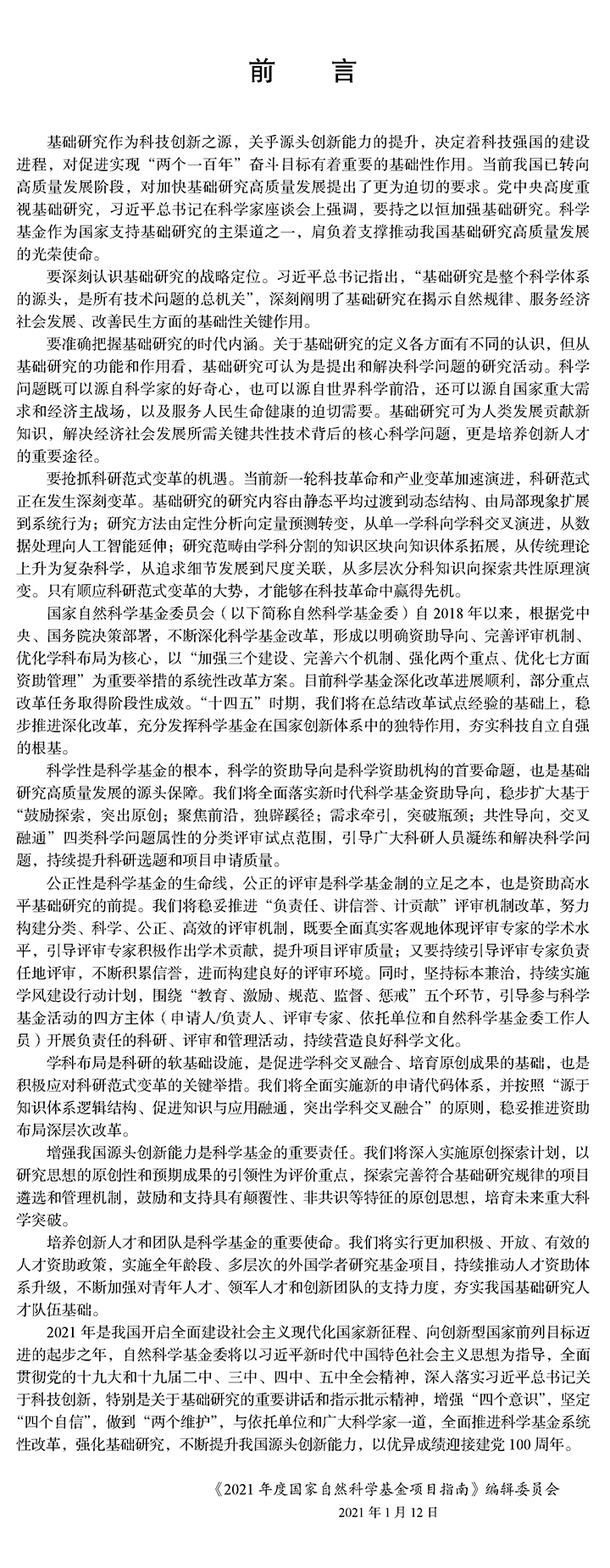 前　言

基础研究作为科技创新之源，关乎源头创新能力的提升，决定着科技强国的建设进程，对促进实现“两个一百年”奋斗目标有着重要的基础性作用。当前我国已转向高质量发展阶段，对加快基础研究高质量发展提出了更为迫切的要求。党中央高度重视基础研究，习近平总书记在科学家座谈会上强调，要持之以恒加强基础研究。科学基金作为国家支持基础研究的主渠道之一，肩负着支撑推动我国基础研究高质量发展的光荣使命。

要深刻认识基础研究的战略定位。习近平总书记指出，“基础研究是整个科学体系的源头，是所有技术问题的总机关”，深刻阐明了基础研究在揭示自然规律、服务经济社会发展、改善民生方面的基础性关键作用。

要准确把握基础研究的时代内涵。关于基础研究的定义各方面有不同的认识，但从基础研究的功能和作用看，基础研究可认为是提出和解决科学问题的研究活动。科学问题既可以源自科学家的好奇心，也可以源自世界科学前沿，还可以源自国家重大需求和经济主战场，以及服务人民生命健康的迫切需要。基础研究可为人类发展贡献新知识，解决经济社会发展所需关键共性技术背后的核心科学问题，更是培养创新人才的重要途径。

要抢抓科研范式变革的机遇。当前新一轮科技革命和产业变革加速演进，科研范式正在发生深刻变革。基础研究的研究内容由静态平均过渡到动态结构、由局部现象扩展到系统行为；研究方法由定性分析向定量预测转变，从单一学科向学科交叉演进，从数据处理向人工智能延伸；研究范畴由学科分割的知识区块向知识体系拓展，从传统理论上升为复杂科学，从追求细节发展到尺度关联，从多层次分科知识向探索共性原理演变。只有顺应科研范式变革的大势，才能够在科技革命中赢得先机。

国家自然科学基金委员会（以下简称自然科学基金委）自 2018 年以来，根据党中央、国务院决策部署，不断深化科学基金改革，形成以明确资助导向、完善评审机制、优化学科布局为核心，以“加强三个建设、完善六个机制、强化两个重点、优化七方面资助管理”为重要举措的系统性改革方案。目前科学基金深化改革进展顺利，部分重点改革任务取得阶段性成效。“十四五”时期，我们将在总结改革试点经验的基础上，稳步推进深化改革，充分发挥科学基金在国家创新体系中的独特作用，夯实科技自立自强的根基。

科学性是科学基金的根本，科学的资助导向是科学资助机构的首要命题，也是基础研究高质量发展的源头保障。我们将全面落实新时代科学基金资助导向，稳步扩大基于“鼓励探索，突出原创；聚焦前沿，独辟蹊径；需求牵引，突破瓶颈；共性导向，交叉融通”四类科学问题属性的分类评审试点范围，引导广大科研人员凝练和解决科学问题，持续提升科研选题和项目申请质量。

公正性是科学基金的生命线，公正的评审是科学基金制的立足之本，也是资助高水平基础研究的前提。我们将稳妥推进“负责任、讲信誉、计贡献”评审机制改革，努力构建分类、科学、公正、高效的评审机制，既要全面真实客观地体现评审专家的学术水平，引导评审专家积极作出学术贡献，提升项目评审质量；又要持续引导评审专家负责任地评审，不断积累信誉，进而构建良好的评审环境。同时，坚持标本兼治，持续实施学风建设行动计划，围绕“教育、激励、规范、监督、惩戒”五个环节，引导参与科学基金活动的四方主体（申请人/负责人、评审专家、依托单位和自然科学基金委工作人员）开展负责任的科研、评审和管理活动，持续营造良好科学文化。

学科布局是科研的软基础设施，是促进学科交叉融合、培育原创成果的基础，也是积极应对科研范式变革的关键举措。我们将全面实施新的申请代码体系，并按照“源于知识体系逻辑结构、促进知识与应用融通，突出学科交叉融合”的原则，稳妥推进资助布局深层次改革。

增强我国源头创新能力是科学基金的重要责任。我们将深入实施原创探索计划，以研究思想的原创性和预期成果的引领性为评价重点，探索完善符合基础研究规律的项目遴选和管理机制，鼓励和支持具有颠覆性、非共识等特征的原创思想，培育未来重大科学突破。

培养创新人才和团队是科学基金的重要使命。我们将实行更加积极、开放、有效的人才资助政策，实施全年龄段、多层次的外国学者研究基金项目，持续推动人才资助体系升级，不断加强对青年人才、领军人才和创新团队的支持力度，夯实我国基础研究人才队伍基础。

2021 年是我国开启全面建设社会主义现代化国家新征程、向创新型国家前列目标迈进的起步之年，自然科学基金委将以习近平新时代中国特色社会主义思想为指导，全面贯彻党的十九大和十九届二中、三中、四中、五中全会精神，深入落实习近平总书记关于科技创新，特别是关于基础研究的重要讲话和指示批示精神，增强“四个意识”，坚定“四个自信”，做到“两个维护”，与依托单位和广大科学家一道，全面推进科学基金系统性改革，强化基础研究，不断提升我国源头创新能力，以优异成绩迎接建党 100 周年。

《2021 年度国家自然科学基金项目指南》编辑委员会
2021 年 1 月 12 日